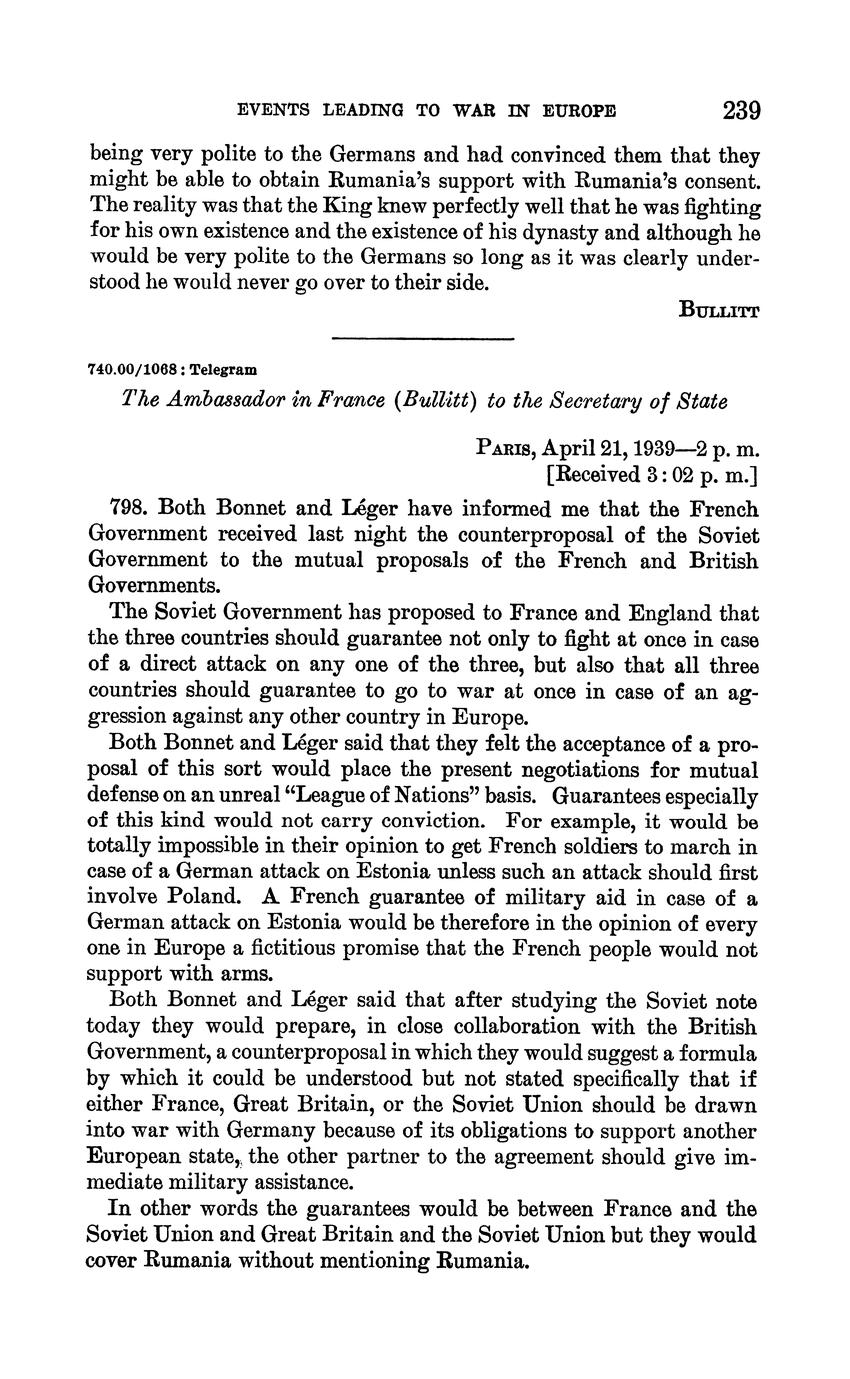 EVENTS LEADING TO WAR IN EUROPE 239

being very polite to the Germans and had convinced them that they might be able to obtain Rumania's support with Rumania's consent. The reality was that the King knew perfectly well that he was fighting for his own existence and the existence of his dynasty and although he would be very polite to the Germans so long as it was clearly understood he would never go over to their side.

BULLITT

740.00/1068 : Telegram

The Ambassador in France (Bullitt) to the Secretary of State

PARIS, April 21, 1939—2 p. m.
[Received 3 : 02 p. m.]

798. Both Bonnet and Léger have informed me that the French Government received last night the counterproposal of the Soviet Government to the mutual proposals of the French and British Governments.

The Soviet Government has proposed to France and England that the three countries should guarantee not only to fight at once in case of a direct attack on any one of the three, but also that all three countries should guarantee to go to war at once in case of an aggression against any other country in Europe.

Both Bonnet and Léger said that they felt the acceptance of a proposal of this sort would place the present negotiations for mutual defense on an unreal "League of Nations" basis. Guarantees especially of this kind would not carry conviction. For example, it would be totally impossible in their opinion to get French soldiers to march in case of a German attack on Estonia unless such an attack should first involve Poland. A French guarantee of military aid in case of a German attack on Estonia would be therefore in the opinion of every one in Europe a fictitious promise that the French people would not support with arms.

Both Bonnet and Léger said that after studying the Soviet note today they would prepare, in close collaboration with the British Government, a counterproposal in which they would suggest a formula by which it could be understood but not stated specifically that if either France, Great Britain, or the Soviet Union should be drawn into war with Germany because of its obligations to support another European state, the other partner to the agreement should give immediate military assistance.

In other words the guarantees would be between France and the Soviet Union and Great Britain and the Soviet Union but they would cover Rumania without mentioning Rumania.